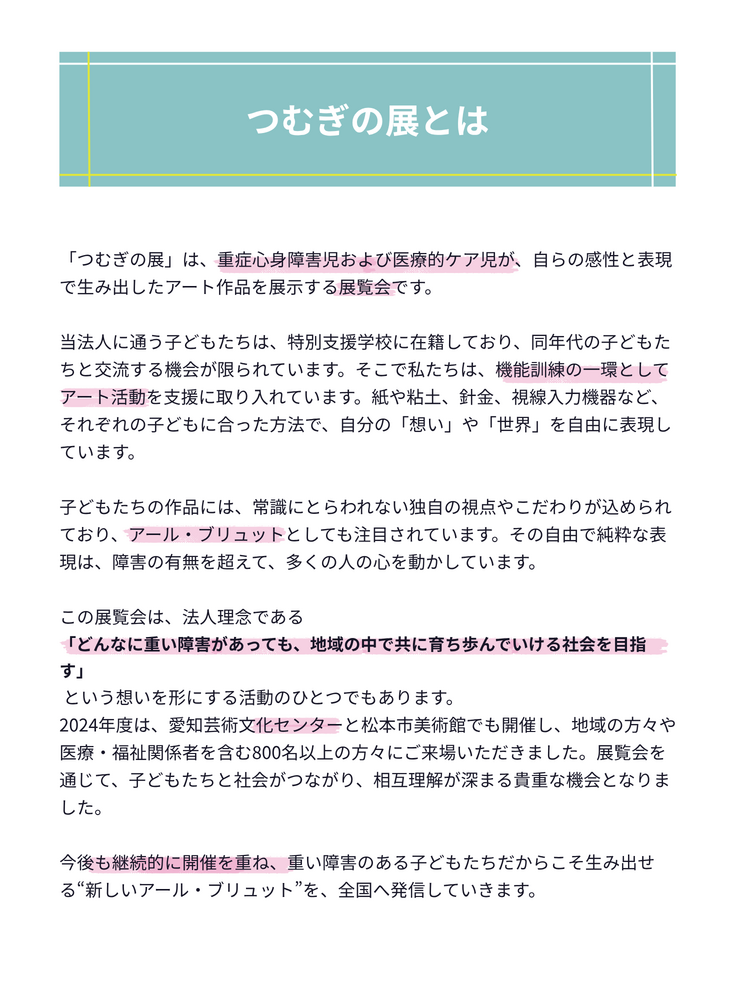 つむぎの展とは

「つむぎの展」は、重症心身障害児および医療的ケア児が、自らの感性と表現で生み出したアート作品を展示する展覧会です。

当法人に通う子どもたちは、特別支援学校に在籍しており、同年代の子どもたちと交流する機会が限られています。そこで私たちは、機能訓練の一環としてアート活動を支援に取り入れています。紙や粘土、針金、視線入力機器など、それぞれの子どもに合った方法で、自分の「想い」や「世界」を自由に表現しています。

子どもたちの作品には、常識にとらわれない独自の視点やこだわりが込められており、アール・ブリュットとしても注目されています。その自由で純粋な表現は、障害の有無を超えて、多くの人の心を動かしています。

この展覧会は、法人理念である
「どんなに重い障害があっても、地域の中で共に育ち歩んでいける社会を目指す」
という想いを形にする活動のひとつでもあります。
2024年度は、愛知芸術文化センターと松本市美術館でも開催し、地域の方々や医療・福祉関係者を含む800名以上の方々にご来場いただきました。展覧会を通じて、子どもたちと社会がつながり、相互理解が深まる貴重な機会となりました。

今後も継続的に開催を重ね、重い障害のある子どもたちだからこそ生み出せる“新しいアール・ブリュット”を、全国へ発信していきます。